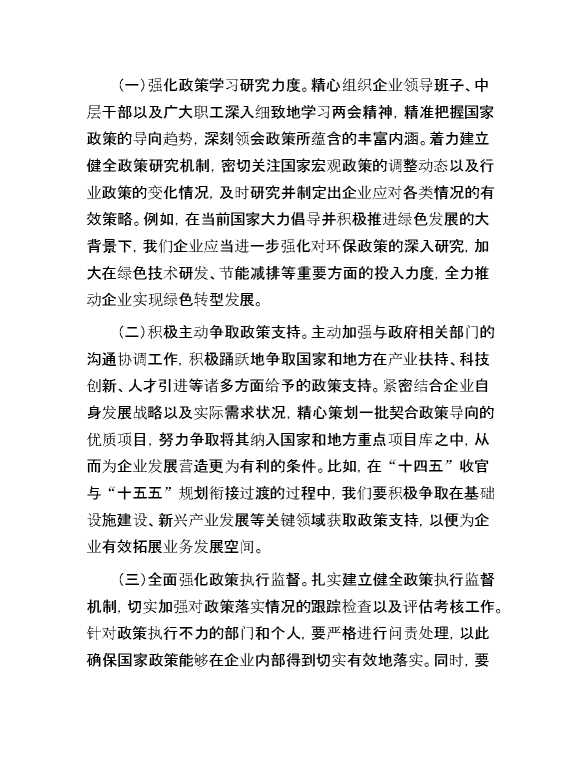 （一）强化政策学习研究力度。精心组织企业领导班子、中层干部以及广大职工深入细致地学习两会精神，精准把握国家政策的导向趋势，深刻领会政策所蕴含的丰富内涵。着力建立健全政策研究机制，密切关注国家宏观政策的调整动态以及行业政策的变化情况，及时研究并制定出企业应对各类情况的有效策略。例如，在当前国家大力倡导并积极推进绿色发展的大背景下，我们企业应当进一步强化对环保政策的深入研究，加大在绿色技术研发、节能减排等重要方面的投入力度，全力推动企业实现绿色转型发展。

（二）积极主动争取政策支持。主动加强与政府相关部门的沟通协调工作，积极踊跃地争取国家和地方在产业扶持、科技创新、人才引进等诸多方面给予的政策支持。紧密结合企业自身发展战略以及实际需求状况，精心策划一批契合政策导向的优质项目，努力争取将其纳入国家和地方重点项目库之中，从而为企业发展营造更为有利的条件。比如，在“十四五”收官与“十五五”规划衔接过渡的过程中，我们要积极争取在基础设施建设、新兴产业发展等关键领域获取政策支持，以便为企业有效拓展业务发展空间。

（三）全面强化政策执行监督。扎实建立健全政策执行监督机制，切实加强对政策落实情况的跟踪检查以及评估考核工作。针对政策执行不力的部门和个人，要严格进行问责处理，以此确保国家政策能够在企业内部得到切实有效地落实。同时，要